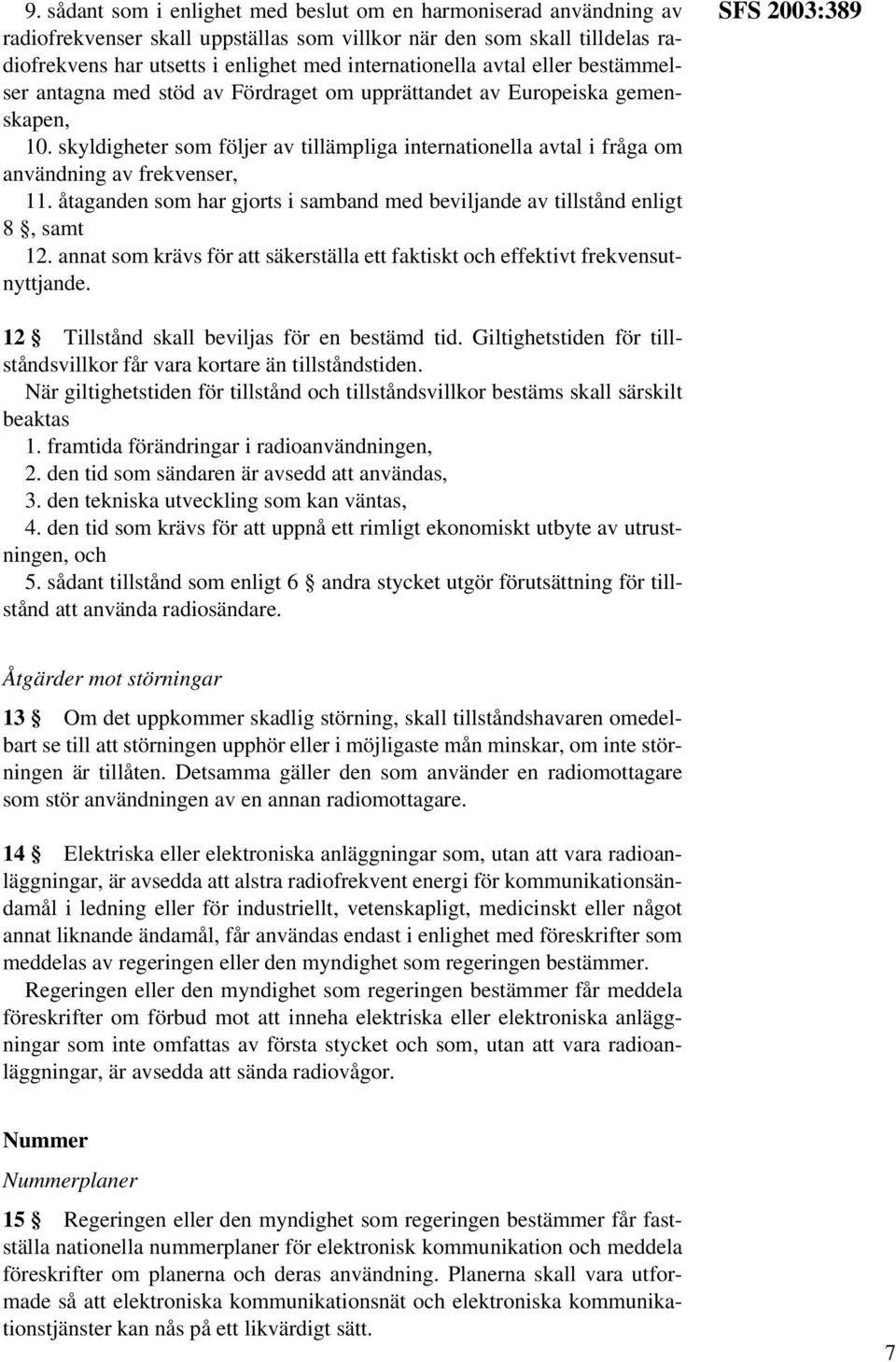 SFS 2003:389

9. sådant som i enlighet med beslut om en harmoniserad användning av radiofrekvenser skall uppställas som villkor när den som skall tilldelas radiofrekvens har utsetts i enlighet med internationella avtal eller bestämmelser antagna med stöd av Fördraget om upprättandet av Europeiska gemenskapen,
10. skyldigheter som följer av tillämpliga internationella avtal i fråga om användning av frekvenser,
11. åtaganden som har gjorts i samband med beviljande av tillstånd enligt 8 §, samt
12. annat som krävs för att säkerställa ett faktiskt och effektivt frekvensutnyttjande.

12 § Tillstånd skall beviljas för en bestämd tid. Giltighetstiden för tillståndsvillkor får vara kortare än tillståndstiden.
När giltighetstiden för tillstånd och tillståndsvillkor bestäms skall särskilt beaktas
1. framtida förändringar i radioanvändningen,
2. den tid som sändaren är avsedd att användas,
3. den tekniska utveckling som kan väntas,
4. den tid som krävs för att uppnå ett rimligt ekonomiskt utbyte av utrustningen, och
5. sådant tillstånd som enligt 6 § andra stycket utgör förutsättning för tillstånd att använda radiosändare.

Åtgärder mot störningar

13 § Om det uppkommer skadlig störning, skall tillståndshavaren omedelbart se till att störningen upphör eller i möjligaste mån minskar, om inte störningen är tillåten. Detsamma gäller den som använder en radiomottagare som stör användningen av en annan radiomottagare.

14 § Elektriska eller elektroniska anläggningar som, utan att vara radioanläggningar, är avsedda att alstra radiofrekvent energi för kommunikationsändamål i ledning eller för industriellt, vetenskapligt, medicinskt eller något annat liknande ändamål, får användas endast i enlighet med föreskrifter som meddelas av regeringen eller den myndighet som regeringen bestämmer.
Regeringen eller den myndighet som regeringen bestämmer får meddela föreskrifter om förbud mot att inneha elektriska eller elektroniska anläggningar som inte omfattas av första stycket och som, utan att vara radioanläggningar, är avsedda att sända radiovågor.

Nummer

Nummerplaner

15 § Regeringen eller den myndighet som regeringen bestämmer får fastställa nationella nummerplaner för elektronisk kommunikation och meddela föreskrifter om planerna och deras användning. Planerna skall vara utformade så att elektroniska kommunikationsnät och elektroniska kommunikationstjänster kan nås på ett likvärdigt sätt.

7